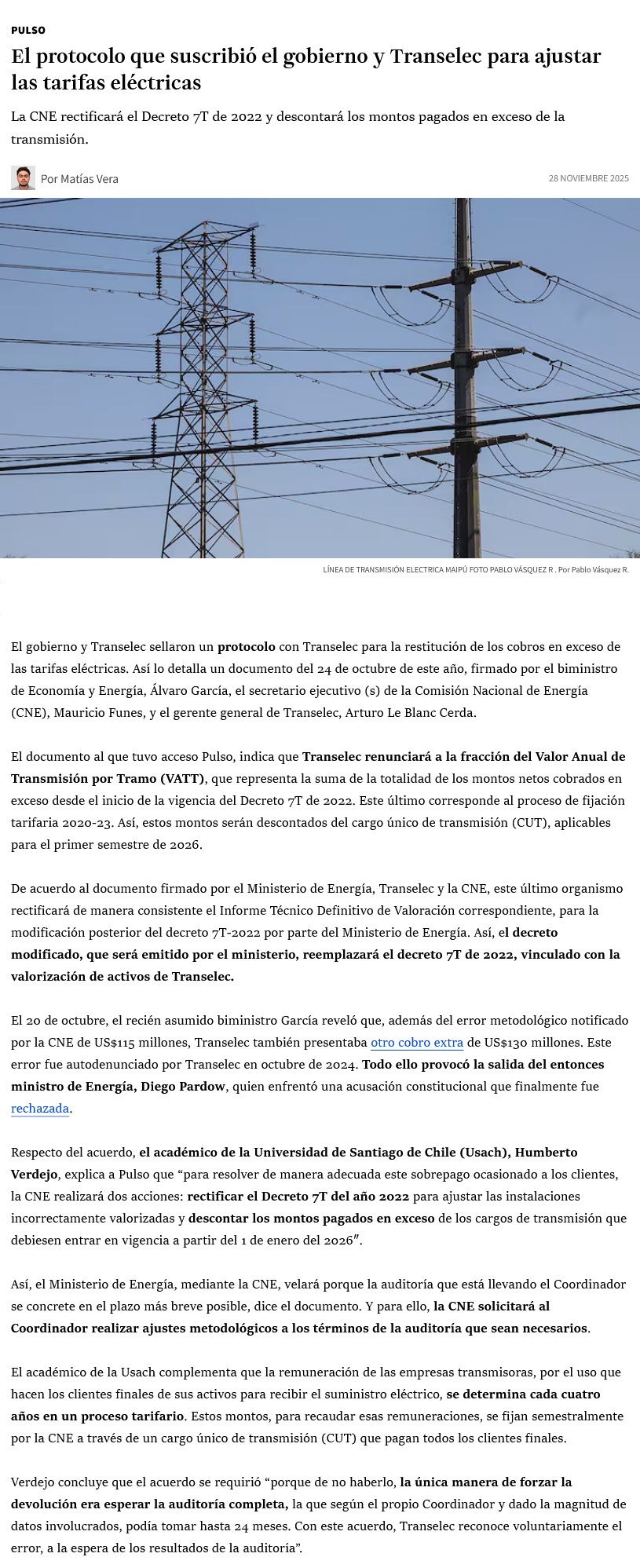 PULSO

El protocolo que suscribió el gobierno y Transelec para ajustar las tarifas eléctricas

La CNE rectificará el Decreto 7T de 2022 y descontará los montos pagados en exceso de la transmisión.

Por Matías Vera

28 NOVIEMBRE 2025

LÍNEA DE TRANSMISIÓN ELECTRICA MAIPÚ FOTO PABLO VÁSQUEZ R . Por Pablo Vásquez R.

El gobierno y Transelec sellaron un protocolo con Transelec para la restitución de los cobros en exceso de las tarifas eléctricas. Así lo detalla un documento del 24 de octubre de este año, firmado por el biministro de Economía y Energía, Álvaro García, el secretario ejecutivo (s) de la Comisión Nacional de Energía (CNE), Mauricio Funes, y el gerente general de Transelec, Arturo Le Blanc Cerda.

El documento al que tuvo acceso Pulso, indica que Transelec renunciará a la fracción del Valor Anual de Transmisión por Tramo (VATT), que representa la suma de la totalidad de los montos netos cobrados en exceso desde el inicio de la vigencia del Decreto 7T de 2022. Este último corresponde al proceso de fijación tarifaria 2020-23. Así, estos montos serán descontados del cargo único de transmisión (CUT), aplicables para el primer semestre de 2026.

De acuerdo al documento firmado por el Ministerio de Energía, Transelec y la CNE, este último organismo rectificará de manera consistente el Informe Técnico Definitivo de Valoración correspondiente, para la modificación posterior del decreto 7T-2022 por parte del Ministerio de Energía. Así, el decreto modificado, que será emitido por el ministerio, reemplazará el decreto 7T de 2022, vinculado con la valorización de activos de Transelec.

El 20 de octubre, el recién asumido biministro García reveló que, además del error metodológico notificado por la CNE de US$115 millones, Transelec también presentaba otro cobro extra de US$130 millones. Este error fue autodenunciado por Transelec en octubre de 2024. Todo ello provocó la salida del entonces ministro de Energía, Diego Pardow, quien enfrentó una acusación constitucional que finalmente fue rechazada.

Respecto del acuerdo, el académico de la Universidad de Santiago de Chile (Usach), Humberto Verdejo, explica a Pulso que “para resolver de manera adecuada este sobrepago ocasionado a los clientes, la CNE realizará dos acciones: rectificar el Decreto 7T del año 2022 para ajustar las instalaciones incorrectamente valorizadas y descontar los montos pagados en exceso de los cargos de transmisión que debiesen entrar en vigencia a partir del 1 de enero del 2026″.

Así, el Ministerio de Energía, mediante la CNE, velará porque la auditoría que está llevando el Coordinador se concrete en el plazo más breve posible, dice el documento. Y para ello, la CNE solicitará al Coordinador realizar ajustes metodológicos a los términos de la auditoría que sean necesarios.

El académico de la Usach complementa que la remuneración de las empresas transmisoras, por el uso que hacen los clientes finales de sus activos para recibir el suministro eléctrico, se determina cada cuatro años en un proceso tarifario. Estos montos, para recaudar esas remuneraciones, se fijan semestralmente por la CNE a través de un cargo único de transmisión (CUT) que pagan todos los clientes finales.

Verdejo concluye que el acuerdo se requirió “porque de no haberlo, la única manera de forzar la devolución era esperar la auditoría completa, la que según el propio Coordinador y dado la magnitud de datos involucrados, podía tomar hasta 24 meses. Con este acuerdo, Transelec reconoce voluntariamente el error, a la espera de los resultados de la auditoría”.